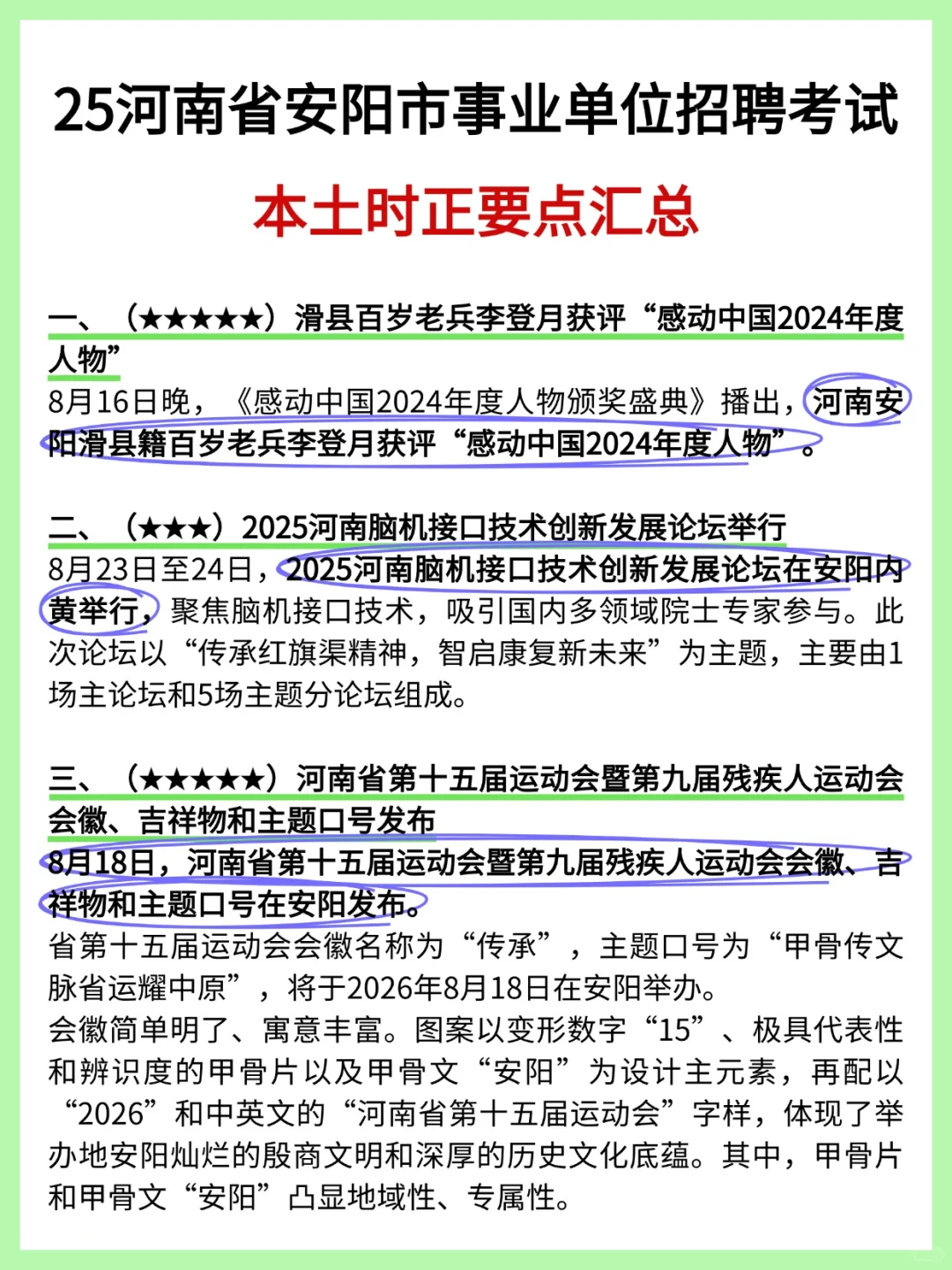 25河南省安阳市事业单位招聘考试

本土时正要点汇总

一、（★★★★★）滑县百岁老兵李登月获评“感动中国2024年度人物”

8月16日晚，《感动中国2024年度人物颁奖盛典》播出，河南安阳滑县籍百岁老兵李登月获评“感动中国2024年度人物”。

二、（★★★）2025河南脑机接口技术创新发展论坛举行

8月23日至24日，2025河南脑机接口技术创新发展论坛在安阳内黄举行，聚焦脑机接口技术，吸引国内多领域院士专家参与。此次论坛以“传承红旗渠精神，智启康复新未来”为主题，主要由1场主论坛和5场主题分论坛组成。

三、（★★★★★）河南省第十五届运动会暨第九届残疾人运动会会徽、吉祥物和主题口号发布

8月18日，河南省第十五届运动会暨第九届残疾人运动会会徽、吉祥物和主题口号在安阳发布。

省第十五届运动会会徽名称为“传承”，主题口号为“甲骨传文脉省运耀中原”，将于2026年8月18日在安阳举办。

会徽简单明了、寓意丰富。图案以变形数字“15”、极具代表性和辨识度的甲骨片以及甲骨文“安阳”为设计主元素，再配以“2026”和中英文的“河南省第十五届运动会”字样，体现了举办地安阳灿烂的殷商文明和深厚的历史文化底蕴。其中，甲骨片和甲骨文“安阳”凸显地域性、专属性。